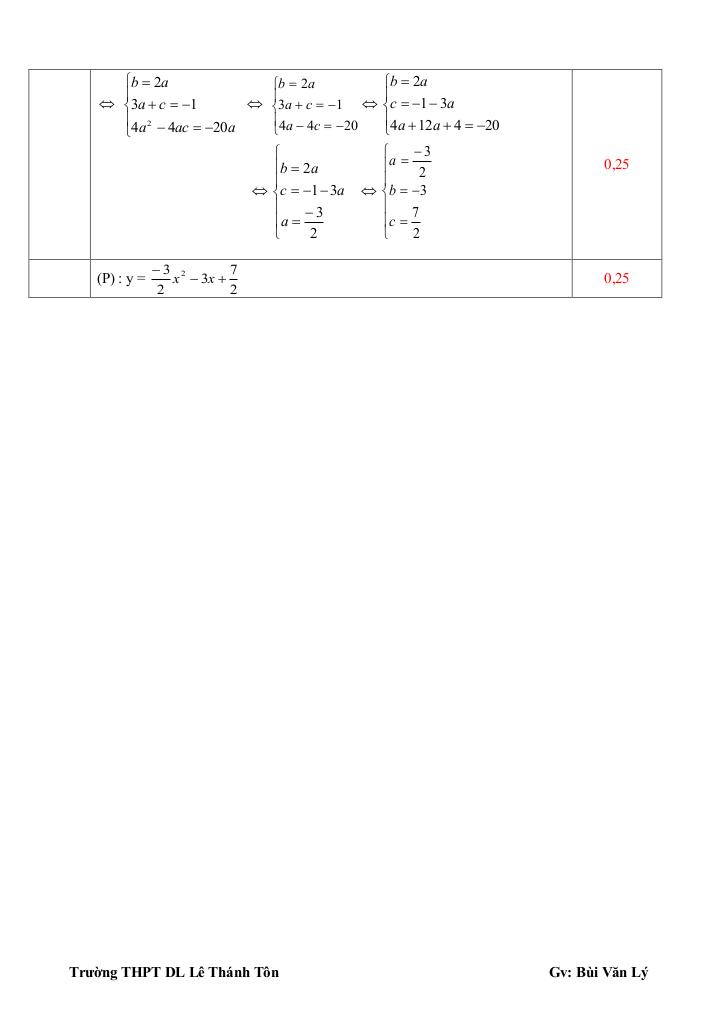 | | $\Leftrightarrow \begin{cases} b = 2a \\ 3a + c = -1 \\ 4a^2 - 4ac = -20a \end{cases} \Leftrightarrow \begin{cases} b = 2a \\ 3a + c = -1 \\ 4a - 4c = -20 \end{cases} \Leftrightarrow \begin{cases} b = 2a \\ c = -1 - 3a \\ 4a + 12a + 4 = -20 \end{cases}$ $\Leftrightarrow \begin{cases} b = 2a \\ c = -1 - 3a \\ a = \frac{-3}{2} \end{cases} \Leftrightarrow \begin{cases} a = \frac{-3}{2} \\ b = -3 \\ c = \frac{7}{2} \end{cases}$ | 0,25 |
|---|---|---|
| | (P) : y = $\frac{-3}{2}x^2 - 3x + \frac{7}{2}$ | 0,25 |

Trường THPT DL Lê Thánh Tôn

Gv: Bùi Văn Lý